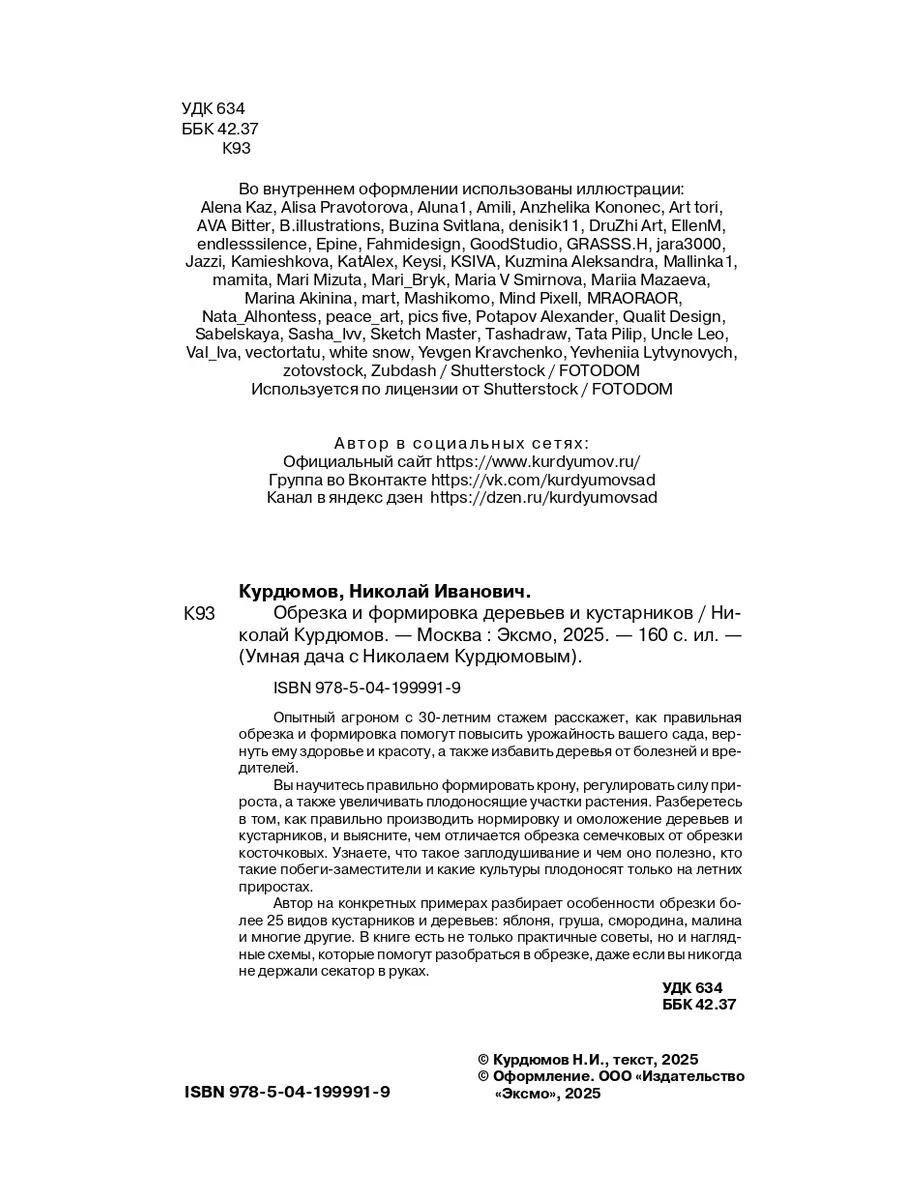 УДК 634
ББК 42.37
К93

Во внутреннем оформлении использованы иллюстрации: Alena Kaz, Alisa Pravotorova, Aluna1, Amili, Anzhelika Kononec, Art tori, AVA Bitter, B.illustrations, Buzina Svitlana, denisik11, DruZhi Art, EllenM, endlesssilence, Epine, Fahmidesign, GoodStudio, GRASSS.H, jara3000, Jazzi, Kamieshkova, KatAlex, Keysi, KSIVA, Kuzmina Aleksandra, Mallinka1, mamita, Mari Mizuta, Mari_Bryk, Maria V Smirnova, Mariia Mazaeva, Marina Akinina, mart, Mashikomo, Mind Pixell, MRAORAOR, Nata_Alhontess, peace_art, pics five, Potapov Alexander, Qualit Design, Sabelskaya, Sasha_Ivv, Sketch Master, Tashadraw, Tata Pilip, Uncle Leo, Val_Iva, vectortatu, white snow, Yevgen Kravchenko, Yevheniia Lytvynovych, zotovstock, Zubdash / Shutterstock / FOTODOM
Используется по лицензии от Shutterstock / FOTODOM

Автор в социальных сетях:
Официальный сайт https://www.kurdyumov.ru/
Группа во Вконтакте https://vk.com/kurdyumovsad
Канал в яндекс дзен https://dzen.ru/kurdyumovsad

Курдюмов, Николай Иванович.
К93 Обрезка и формировка деревьев и кустарников / Николай Курдюмов. — Москва : Эксмо, 2025. — 160 с. ил. — (Умная дача с Николаем Курдюмовым).

ISBN 978-5-04-199991-9

Опытный агроном с 30-летним стажем расскажет, как правильная обрезка и формировка помогут повысить урожайность вашего сада, вернуть ему здоровье и красоту, а также избавить деревья от болезней и вредителей.

Вы научитесь правильно формировать крону, регулировать силу прироста, а также увеличивать плодоносящие участки растения. Разберетесь в том, как правильно производить нормировку и омоложение деревьев и кустарников, и выясните, чем отличается обрезка семечковых от обрезки косточковых. Узнаете, что такое заплодушивание и чем оно полезно, кто такие побеги-заместители и какие культуры плодоносят только на летних приростах.

Автор на конкретных примерах разбирает особенности обрезки более 25 видов кустарников и деревьев: яблоня, груша, смородина, малина и многие другие. В книге есть не только практичные советы, но и наглядные схемы, которые помогут разобраться в обрезке, даже если вы никогда не держали секатор в руках.

УДК 634
ББК 42.37

© Курдюмов Н.И., текст, 2025
© Оформление. ООО «Издательство «Эксмо», 2025

ISBN 978-5-04-199991-9